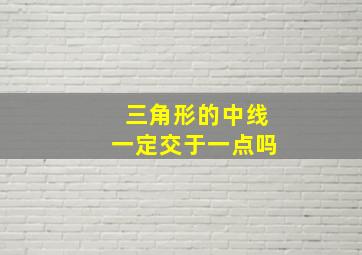 三角形的中线
一定交于一点吗